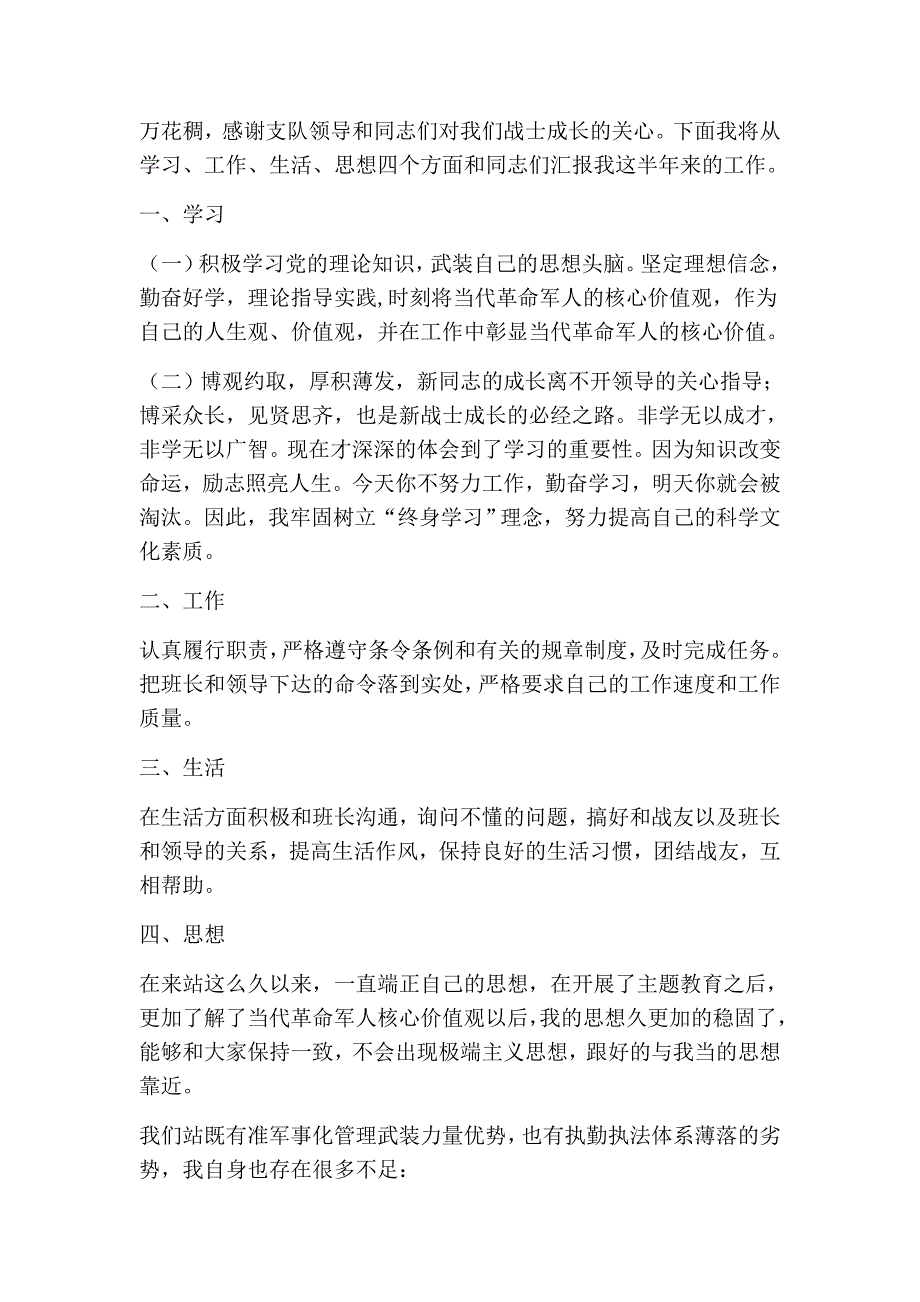 万花稠，感谢支队领导和同志们对我们战士成长的关心。下面我将从学习、工作、生活、思想四个方面和同志们汇报我这半年来的工作。

一、学习

（一）积极学习党的理论知识，武装自己的思想头脑。坚定理想信念，勤奋好学，理论指导实践，时刻将当代革命军人的核心价值观，作为自己的人生观、价值观，并在工作中彰显当代革命军人的核心价值。

（二）博观约取，厚积薄发，新同志的成长离不开领导的关心指导；博采众长，见贤思齐，也是新战士成长的必经之路。非学无以成才，非学无以广智。现在才深深的体会到了学习的重要性。因为知识改变命运，励志照亮人生。今天你不努力工作，勤奋学习，明天你就会被淘汰。因此，我牢固树立“终身学习”理念，努力提高自己的科学文化素质。

二、工作

认真履行职责，严格遵守条令条例和有关的规章制度，及时完成任务。把班长和领导下达的命令落到实处，严格要求自己的工作速度和工作质量。

三、生活

在生活方面积极和班长沟通，询问不懂的问题，搞好和战友以及班长和领导的关系，提高生活作风，保持良好的生活习惯，团结战友，互相帮助。

四、思想

在来站这么久以来，一直端正自己的思想，在开展了主题教育之后，更加了解了当代革命军人核心价值观以后，我的思想久更加的稳固了，能够和大家保持一致，不会出现极端主义思想，跟好的与我当的思想靠近。

我们站既有准军事化管理武装力量优势，也有执勤执法体系薄落的劣势，我自身也存在很多不足：